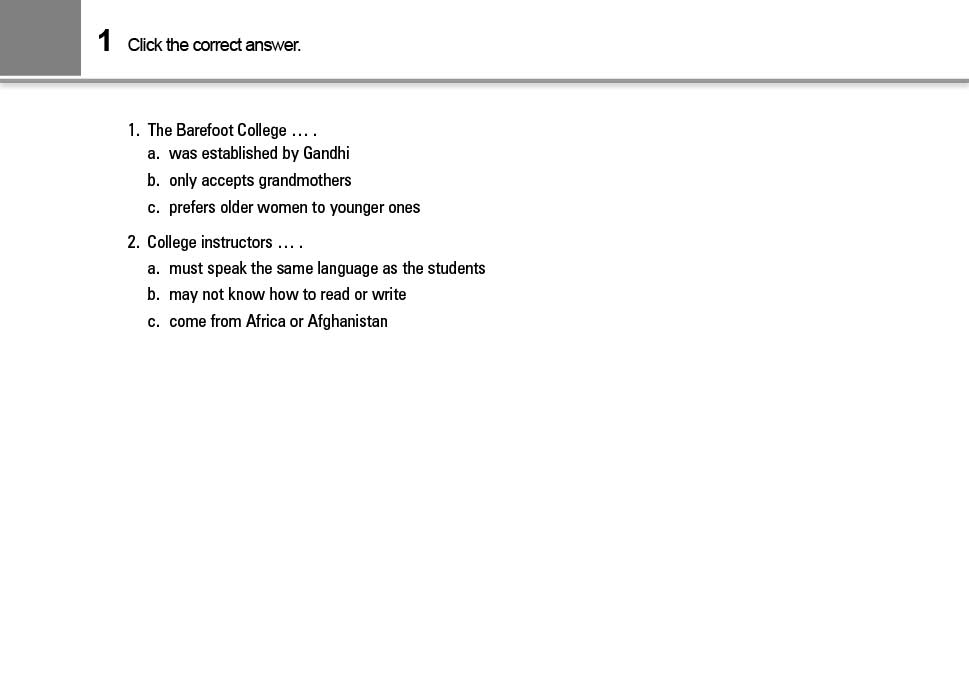 1 Click the correct answer.

1. The Barefoot College … .
a. was established by Gandhi
b. only accepts grandmothers
c. prefers older women to younger ones

2. College instructors … .
a. must speak the same language as the students
b. may not know how to read or write
c. come from Africa or Afghanistan